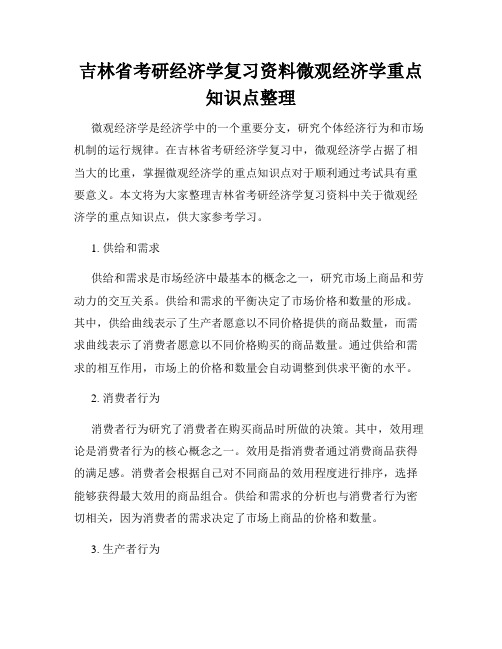 吉林省考研经济学复习资料微观经济学重点知识点整理

微观经济学是经济学中的一个重要分支，研究个体经济行为和市场机制的运行规律。在吉林省考研经济学复习中，微观经济学占据了相当大的比重，掌握微观经济学的重点知识点对于顺利通过考试具有重要意义。本文将为大家整理吉林省考研经济学复习资料中关于微观经济学的重点知识点，供大家参考学习。

1. 供给和需求

供给和需求是市场经济中最基本的概念之一，研究市场上商品和劳动力的交互关系。供给和需求的平衡决定了市场价格和数量的形成。其中，供给曲线表示了生产者愿意以不同价格提供的商品数量，而需求曲线表示了消费者愿意以不同价格购买的商品数量。通过供给和需求的相互作用，市场上的价格和数量会自动调整到供求平衡的水平。

2. 消费者行为

消费者行为研究了消费者在购买商品时所做的决策。其中，效用理论是消费者行为的核心概念之一。效用是指消费者通过消费商品获得的满足感。消费者会根据自己对不同商品的效用程度进行排序，选择能够获得最大效用的商品组合。供给和需求的分析也与消费者行为密切相关，因为消费者的需求决定了市场上商品的价格和数量。

3. 生产者行为